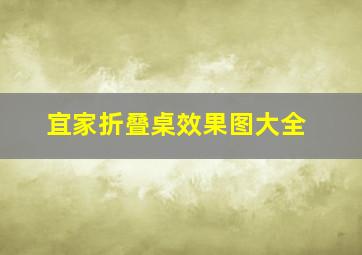 宜家折叠桌效果图大全